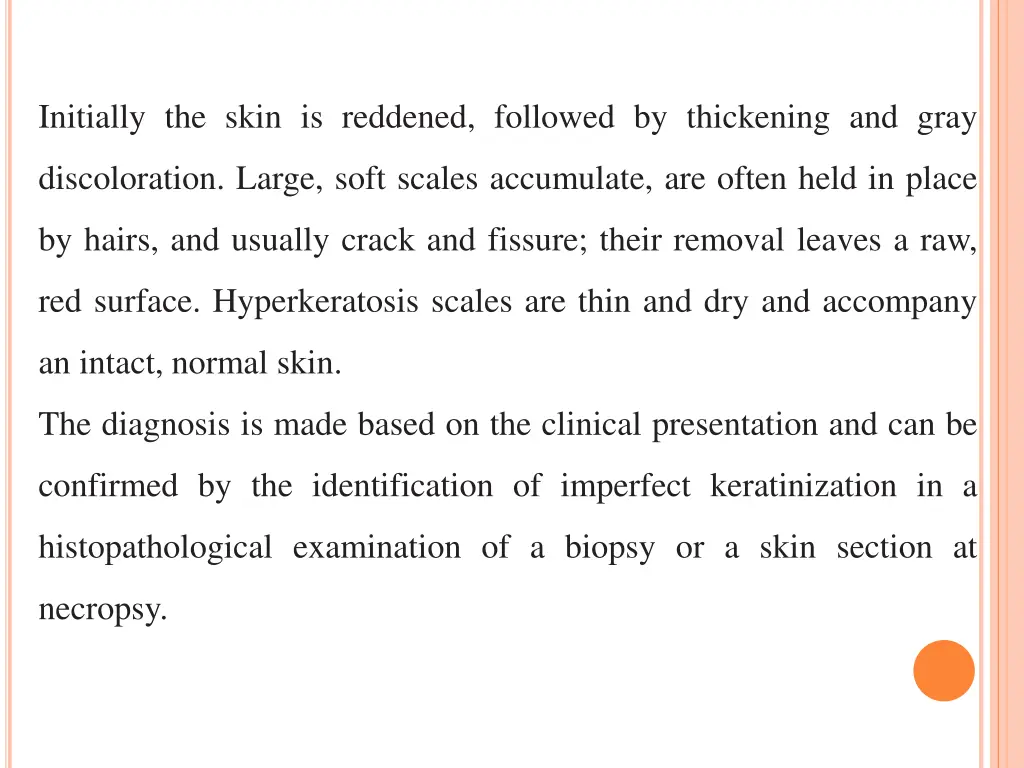 Initially the skin is reddened, followed by thickening and gray discoloration. Large, soft scales accumulate, are often held in place by hairs, and usually crack and fissure; their removal leaves a raw, red surface. Hyperkeratosis scales are thin and dry and accompany an intact, normal skin.

The diagnosis is made based on the clinical presentation and can be confirmed by the identification of imperfect keratinization in a histopathological examination of a biopsy or a skin section at necropsy.